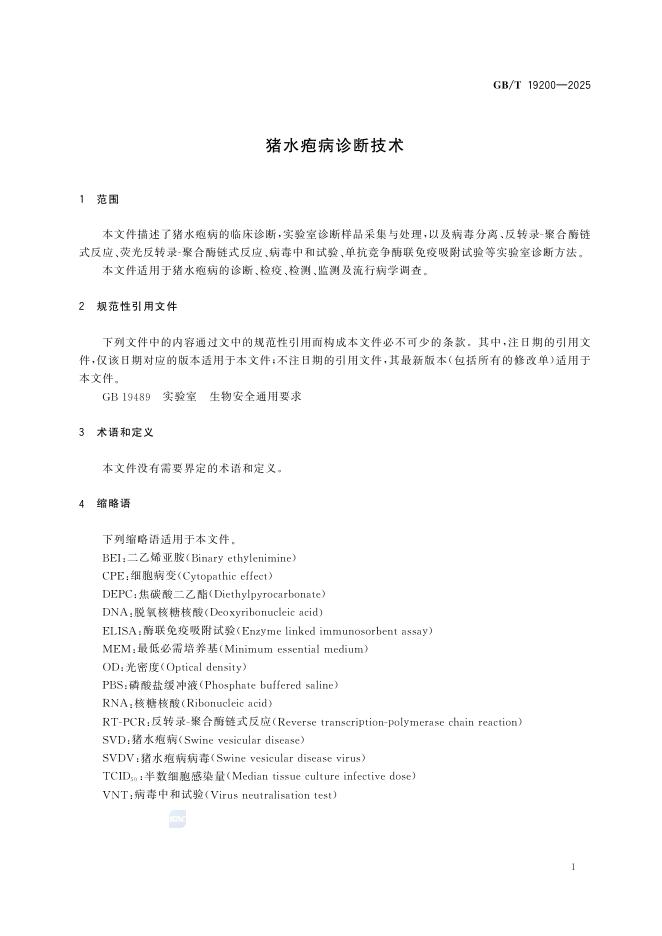 GB/T 19200—2025

猪水疱病诊断技术

1 范围

本文件描述了猪水疱病的临床诊断,实验室诊断样品采集与处理,以及病毒分离、反转录-聚合酶链式反应、荧光反转录-聚合酶链式反应、病毒中和试验、单抗竞争酶联免疫吸附试验等实验室诊断方法。

本文件适用于猪水疱病的诊断、检疫、检测、监测及流行病学调查。

2 规范性引用文件

下列文件中的内容通过文中的规范性引用而构成本文件必不可少的条款。其中,注日期的引用文件,仅该日期对应的版本适用于本文件;不注日期的引用文件,其最新版本(包括所有的修改单)适用于本文件。

GB 19489 实验室 生物安全通用要求

3 术语和定义

本文件没有需要界定的术语和定义。

4 缩略语

下列缩略语适用于本文件。

BEI:二乙烯亚胺(Binary ethylenimine)

CPE:细胞病变(Cytopathic effect)

DEPC:焦碳酸二乙酯(Diethylpyrocarbonate)

DNA:脱氧核糖核酸(Deoxyribonucleic acid)

ELISA:酶联免疫吸附试验(Enzyme linked immunosorbent assay)

MEM:最低必需培养基(Minimum essential medium)

OD:光密度(Optical density)

PBS:磷酸盐缓冲液(Phosphate buffered saline)

RNA:核糖核酸(Ribonucleic acid)

RT-PCR:反转录-聚合酶链式反应(Reverse transcription-polymerase chain reaction)

SVD:猪水疱病(Swine vesicular disease)

SVDV:猪水疱病病毒(Swine vesicular disease virus)

$TCID_{50}$:半数细胞感染量(Median tissue culture infective dose)

VNT:病毒中和试验(Virus neutralisation test)

1